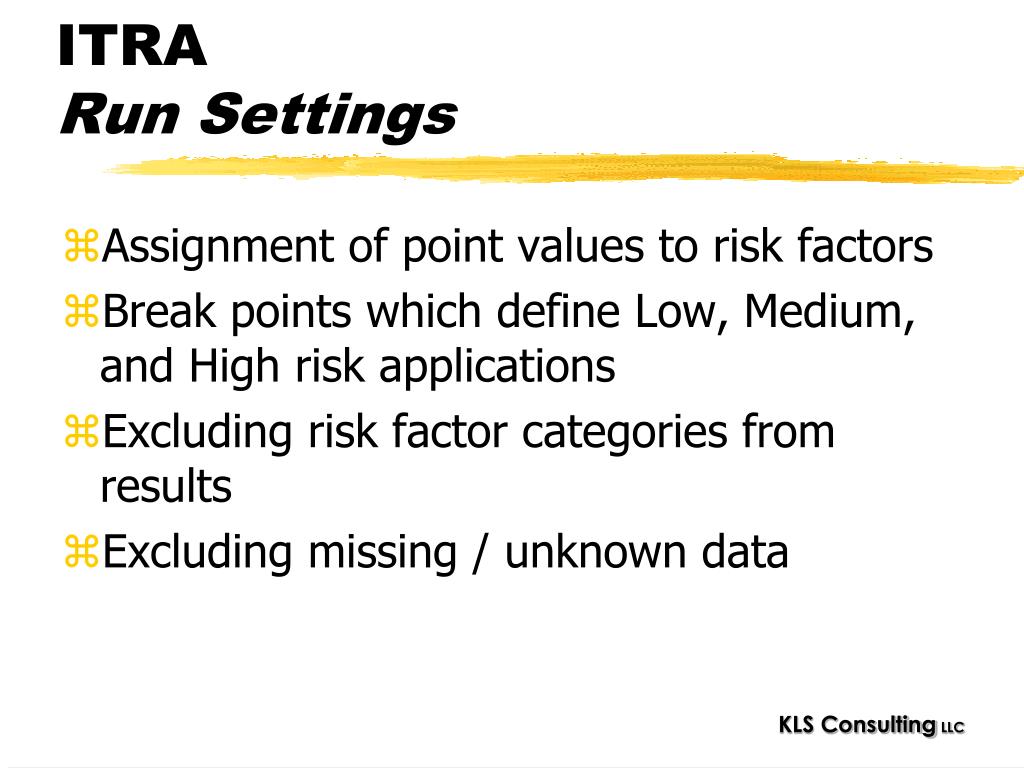 ITRA
Run Settings

⌘Assignment of point values to risk factors
⌘Break points which define Low, Medium, and High risk applications
⌘Excluding risk factor categories from results
⌘Excluding missing / unknown data

KLS Consulting LLC